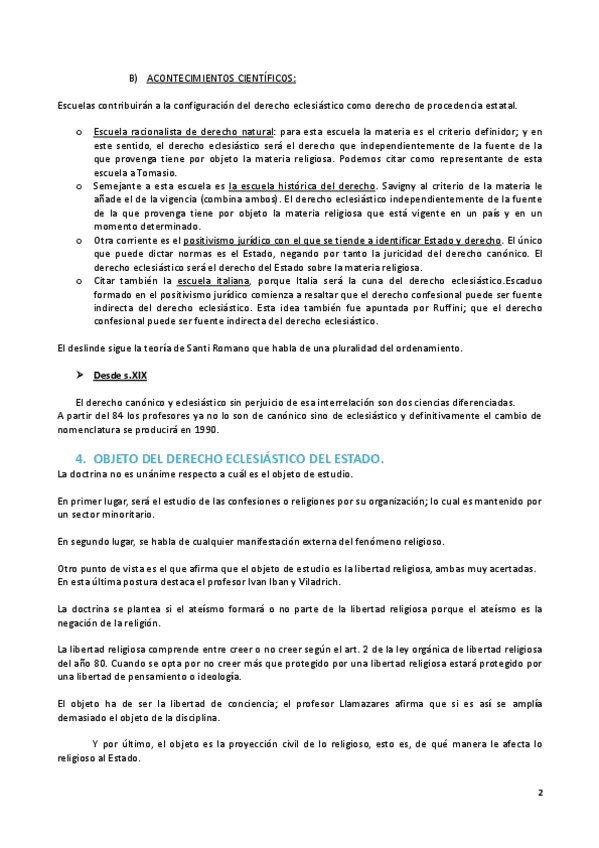 B) ACONTECIMIENTOS CIENTÍFICOS:

Escuelas contribuirán a la configuración del derecho eclesiástico como derecho de procedencia estatal.

o Escuela racionalista de derecho natural: para esta escuela la materia es el criterio definidor; y en este sentido, el derecho eclesiástico será el derecho que independientemente de la fuente de la que provenga tiene por objeto la materia religiosa. Podemos citar como representante de esta escuela a Tomasio.
o Semejante a esta escuela es la escuela histórica del derecho. Savigny al criterio de la materia le añade el de la vigencia (combina ambos). El derecho eclesiástico independientemente de la fuente de la que provenga tiene por objeto la materia religiosa que está vigente en un país y en un momento determinado.
o Otra corriente es el positivismo jurídico con el que se tiende a identificar Estado y derecho. El único que puede dictar normas es el Estado, negando por tanto la juricidad del derecho canónico. El derecho eclesiástico será el derecho del Estado sobre la materia religiosa.
o Citar también la escuela italiana, porque Italia será la cuna del derecho eclesiástico.Escaduo formado en el positivismo jurídico comienza a resaltar que el derecho confesional puede ser fuente indirecta del derecho eclesiástico. Esta idea también fue apuntada por Ruffini; que el derecho confesional puede ser fuente indirecta del derecho eclesiástico.

El deslinde sigue la teoría de Santi Romano que habla de una pluralidad del ordenamiento.

➤ Desde s.XIX

El derecho canónico y eclesiástico sin perjuicio de esa interrelación son dos ciencias diferenciadas.
A partir del 84 los profesores ya no lo son de canónico sino de eclesiástico y definitivamente el cambio de nomenclatura se producirá en 1990.

4. OBJETO DEL DERECHO ECLESIÁSTICO DEL ESTADO.
La doctrina no es unánime respecto a cuál es el objeto de estudio.

En primer lugar, será el estudio de las confesiones o religiones por su organización; lo cual es mantenido por un sector minoritario.

En segundo lugar, se habla de cualquier manifestación externa del fenómeno religioso.

Otro punto de vista es el que afirma que el objeto de estudio es la libertad religiosa, ambas muy acertadas.
En esta última postura destaca el profesor Ivan Iban y Viladrich.

La doctrina se plantea si el ateísmo formará o no parte de la libertad religiosa porque el ateísmo es la negación de la religión.

La libertad religiosa comprende entre creer o no creer según el art. 2 de la ley orgánica de libertad religiosa del año 80. Cuando se opta por no creer más que protegido por una libertad religiosa estará protegido por una libertad de pensamiento o ideología.

El objeto ha de ser la libertad de conciencia; el profesor Llamazares afirma que si es así se amplía demasiado el objeto de la disciplina.

Y por último, el objeto es la proyección civil de lo religioso, esto es, de qué manera le afecta lo religioso al Estado.

2